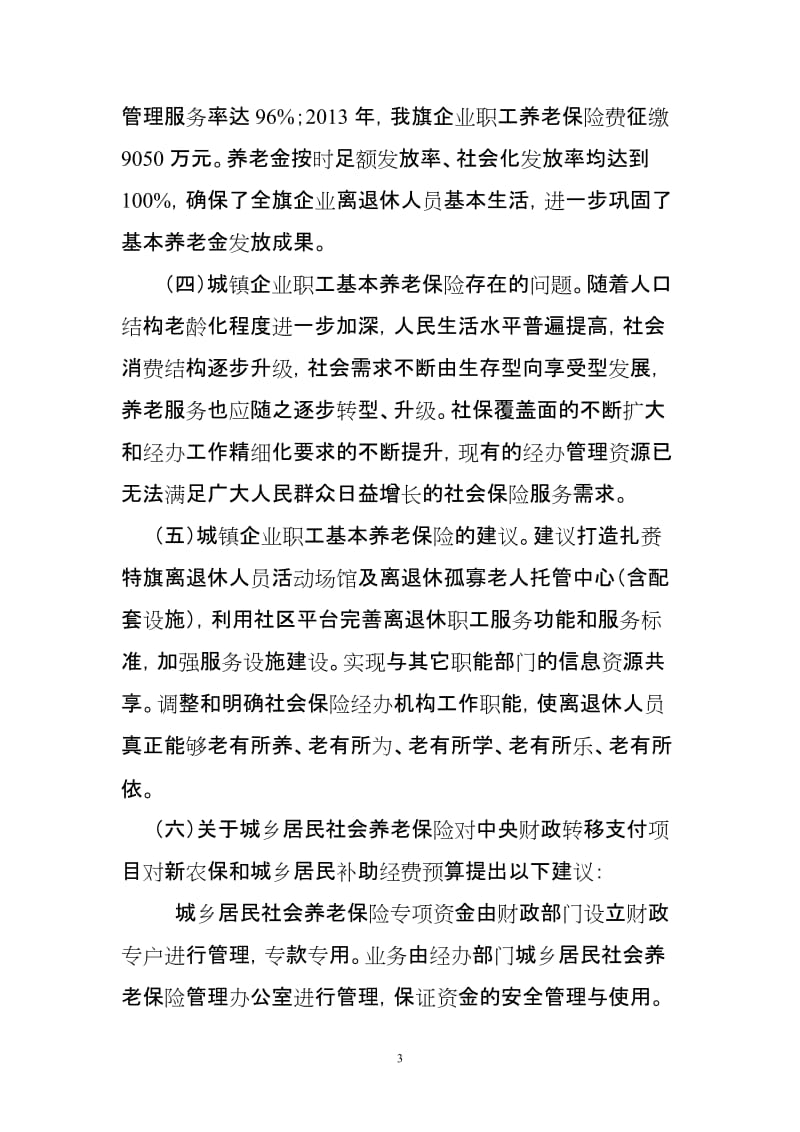 管理服务率达 96%；2013 年，我旗企业职工养老保险费征缴 9050 万元。养老金按时足额发放率、社会化发放率均达到 100%，确保了全旗企业离退休人员基本生活，进一步巩固了基本养老金发放成果。

（四）城镇企业职工基本养老保险存在的问题。随着人口结构老龄化程度进一步加深，人民生活水平普遍提高，社会消费结构逐步升级，社会需求不断由生存型向享受型发展，养老服务也应随之逐步转型、升级。社保覆盖面的不断扩大和经办工作精细化要求的不断提升，现有的经办管理资源已无法满足广大人民群众日益增长的社会保险服务需求。

（五）城镇企业职工基本养老保险的建议。建议打造扎赉特旗离退休人员活动场馆及离退休孤寡老人托管中心（含配套设施），利用社区平台完善离退休职工服务功能和服务标准，加强服务设施建设。实现与其它职能部门的信息资源共享。调整和明确社会保险经办机构工作职能，使离退休人员真正能够老有所养、老有所为、老有所学、老有所乐、老有所依。

（六）关于城乡居民社会养老保险对中央财政转移支付项目对新农保和城乡居民补助经费预算提出以下建议：

城乡居民社会养老保险专项资金由财政部门设立财政专户进行管理，专款专用。业务由经办部门城乡居民社会养老保险管理办公室进行管理，保证资金的安全管理与使用。

3